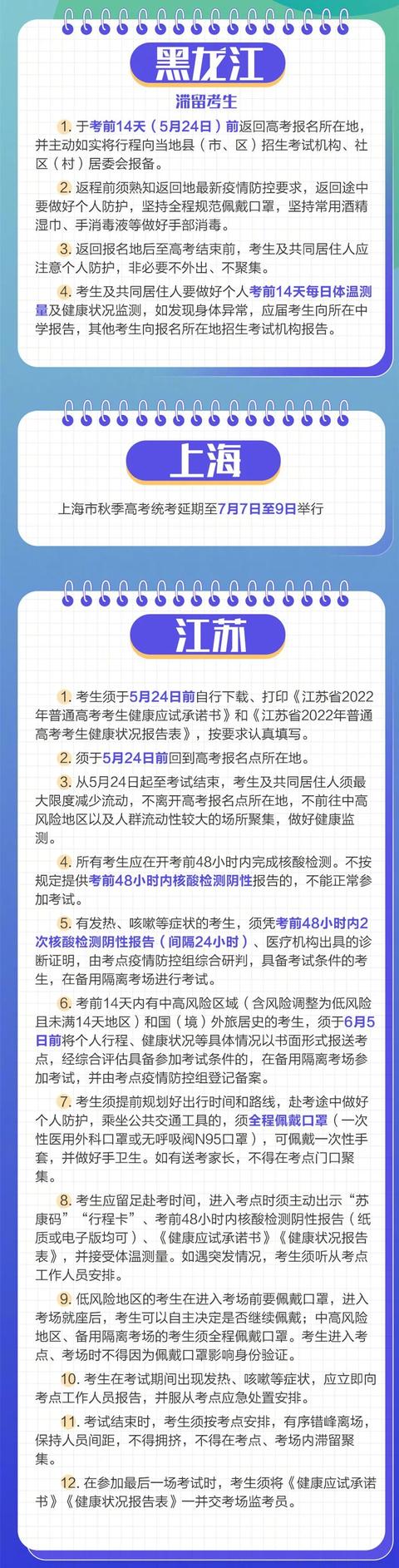 黑龙江

滞留考生

1. 于考前14天（5月24日）前返回高考报名所在地，并主动如实将行程向当地县（市、区）招生考试机构、社区（村）居委会报备。

2. 返程前须熟知返回地最新疫情防控要求，返回途中要做好个人防护，坚持全程规范佩戴口罩，坚持常用酒精湿巾、手消毒液等做好手部消毒。

3. 返回报名地后至高考结束前，考生及共同居住人应注意个人防护，非必要不外出、不聚集。

4. 考生及共同居住人要做好个人考前14天每日体温测量及健康状况监测，如发现身体异常，应届考生向所在中学报告，其他考生向报名所在地招生考试机构报告。

上海

上海市秋季高考统考延期至7月7日至9日举行

江苏

1. 考生须于5月24日前自行下载、打印《江苏省2022年普通高考考生健康应试承诺书》和《江苏省2022年普通高考考生健康状况报告表》，按要求认真填写。

2. 须于5月24日前回到高考报名点所在地。

3. 从5月24日起至考试结束，考生及共同居住人须最大限度减少流动，不离开高考报名点所在地，不前往中高风险地区以及人群流动性较大的场所聚集，做好健康监测。

4. 所有考生应在开考前48小时内完成核酸检测。不按规定提供考前48小时内核酸检测阴性报告的，不能正常参加考试。

5. 有发热、咳嗽等症状的考生，须凭考前48小时内2次核酸检测阴性报告（间隔24小时）、医疗机构出具的诊断证明，由考点疫情防控组综合研判，具备考试条件的考生，在备用隔离考场进行考试。

6. 考前14天内有中高风险区域（含风险调整为低风险且未满14天地区）和国（境）外旅居史的考生，须于6月5日前将个人行程、健康状况等具体情况以书面形式报送考点，经综合评估具备参加考试条件的，在备用隔离考场参加考试，并由考点疫情防控组登记备案。

7. 考生须提前规划好出行时间和路线，赴考途中做好个人防护，乘坐公共交通工具的，须全程佩戴口罩（一次性医用外科口罩或无呼吸阀N95口罩），可佩戴一次性手套，并做好手卫生。如有送考家长，不得在考点门口聚集。

8. 考生应留足赴考时间，进入考点时须主动出示“苏康码”“行程卡”、考前48小时内核酸检测阴性报告（纸质或电子版均可）、《健康应试承诺书》《健康状况报告表》，并接受体温测量。如遇突发情况，考生须听从考点工作人员安排。

9. 低风险地区的考生在进入考场前要佩戴口罩，进入考场就座后，考生可以自主决定是否继续佩戴；中高风险地区、备用隔离考场的考生须全程佩戴口罩。考生进入考点、考场时不得因为佩戴口罩影响身份验证。

10. 考生在考试期间出现发热、咳嗽等症状，应立即向考点工作人员报告，并服从考点应急处置安排。

11. 考试结束时，考生须按考点安排，有序错峰离场，保持人员间距，不得拥挤，不得在考点、考场内滞留聚集。

12. 在参加最后一场考试时，考生须将《健康应试承诺书》《健康状况报告表》一并交考场监考员。